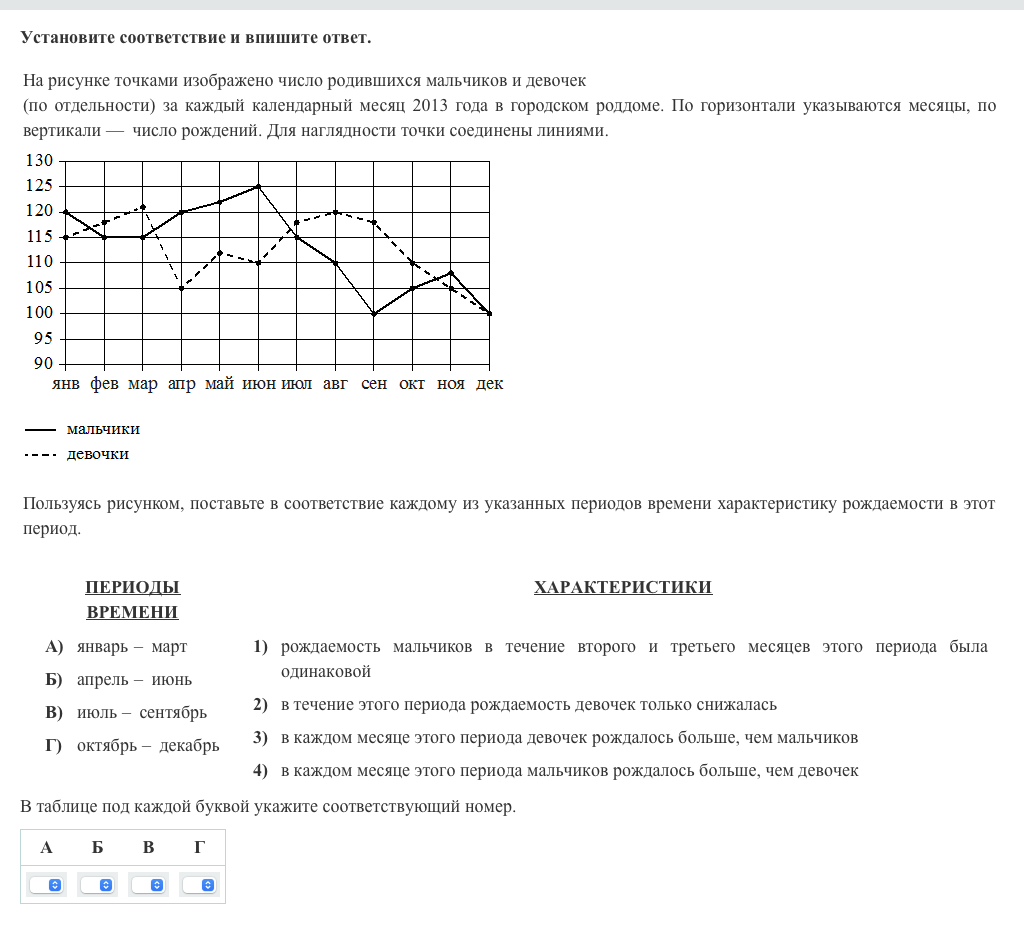 Установите соответствие и впишите ответ.

На рисунке точками изображено число родившихся мальчиков и девочек (по отдельности) за каждый календарный месяц 2013 года в городском роддоме. По горизонтали указываются месяцы, по вертикали — число рождений. Для наглядности точки соединены линиями.

130
125
120
115
110
105
100
95
90
янв фев мар апр май июн июл авг сен окт ноя дек

мальчики
девочки

Пользуясь рисунком, поставьте в соответствие каждому из указанных периодов времени характеристику рождаемости в этот период.

ПЕРИОДЫ ВРЕМЕНИ

А) январь – март
Б) апрель – июнь
В) июль – сентябрь
Г) октябрь – декабрь

ХАРАКТЕРИСТИКИ

1) рождаемость мальчиков в течение второго и третьего месяцев этого периода была одинаковой
2) в течение этого периода рождаемость девочек только снижалась
3) в каждом месяце этого периода девочек рождалось больше, чем мальчиков
4) в каждом месяце этого периода мальчиков рождалось больше, чем девочек

В таблице под каждой буквой укажите соответствующий номер.

| А | Б | В | Г |
|---|---|---|---|
|  |  |  |  |